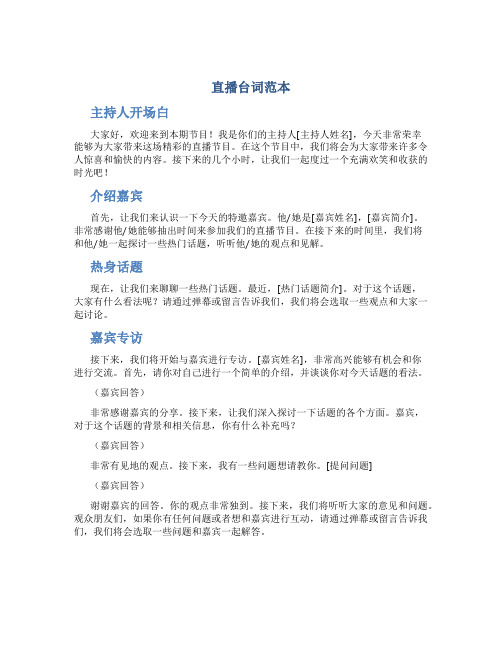 直播台词范本

主持人开场白

大家好，欢迎来到本期节目！我是你们的主持人[主持人姓名]，今天非常荣幸能够为大家带来这场精彩的直播节目。在这个节目中，我们将会为大家带来许多令人惊喜和愉快的内容。接下来的几个小时，让我们一起度过一个充满欢笑和收获的时光吧！

介绍嘉宾

首先，让我们来认识一下今天的特邀嘉宾。他/她是[嘉宾姓名]，[嘉宾简介]。非常感谢他/她能够抽出时间来参加我们的直播节目。在接下来的时间里，我们将和他/她一起探讨一些热门话题，听听他/她的观点和见解。

热身话题

现在，让我们来聊聊一些热门话题。最近，[热门话题简介]。对于这个话题，大家有什么看法呢？请通过弹幕或留言告诉我们，我们将会选取一些观点和大家一起讨论。

嘉宾专访

接下来，我们将开始与嘉宾进行专访。[嘉宾姓名]，非常高兴能够有机会和你进行交流。首先，请你对自己进行一个简单的介绍，并谈谈你对今天话题的看法。

（嘉宾回答）

非常感谢嘉宾的分享。接下来，让我们深入探讨一下话题的各个方面。嘉宾，对于这个话题的背景和相关信息，你有什么补充吗？

（嘉宾回答）

非常有见地的观点。接下来，我有一些问题想请教你。[提问问题]

（嘉宾回答）

谢谢嘉宾的回答。你的观点非常独到。接下来，我们将听听大家的意见和问题。观众朋友们，如果你有任何问题或者想和嘉宾进行互动，请通过弹幕或留言告诉我们，我们将会选取一些问题和嘉宾一起解答。